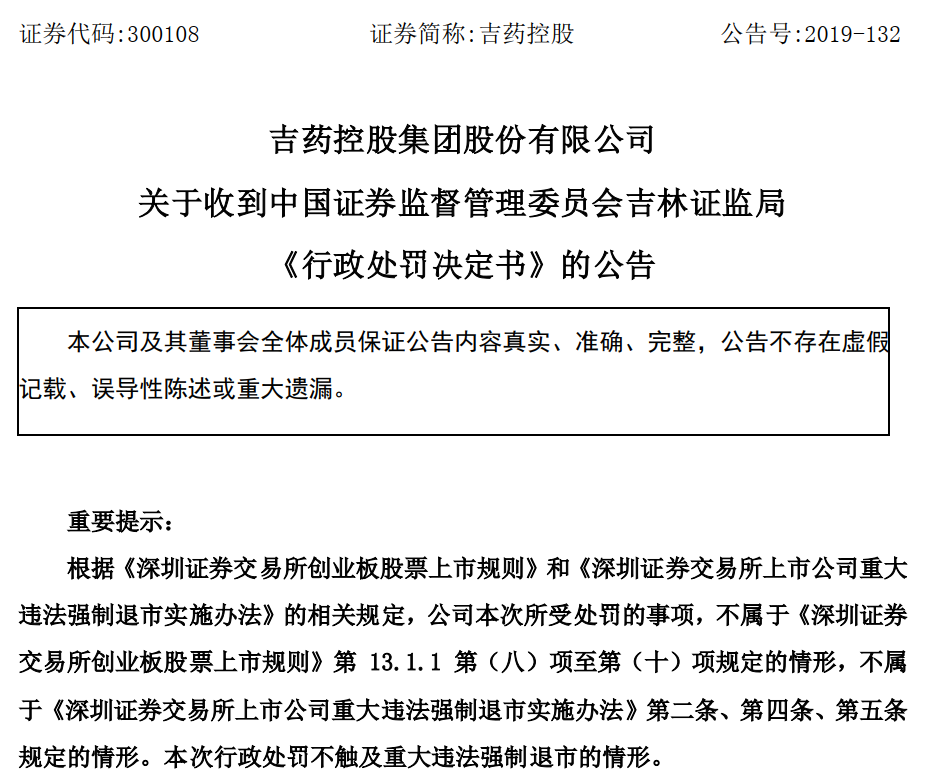 证券代码:300108　　　　　证券简称:吉药控股　　　　　公告号:2019-132

吉药控股集团股份有限公司
关于收到中国证券监督管理委员会吉林证监局
《行政处罚决定书》的公告

本公司及其董事会全体成员保证公告内容真实、准确、完整，公告不存在虚假记载、误导性陈述或重大遗漏。

重要提示：

根据《深圳证券交易所创业板股票上市规则》和《深圳证券交易所上市公司重大违法强制退市实施办法》的相关规定，公司本次所受处罚的事项，不属于《深圳证券交易所创业板股票上市规则》第 13.1.1 第（八）项至第（十）项规定的情形，不属于《深圳证券交易所上市公司重大违法强制退市实施办法》第二条、第四条、第五条规定的情形。本次行政处罚不触及重大违法强制退市的情形。